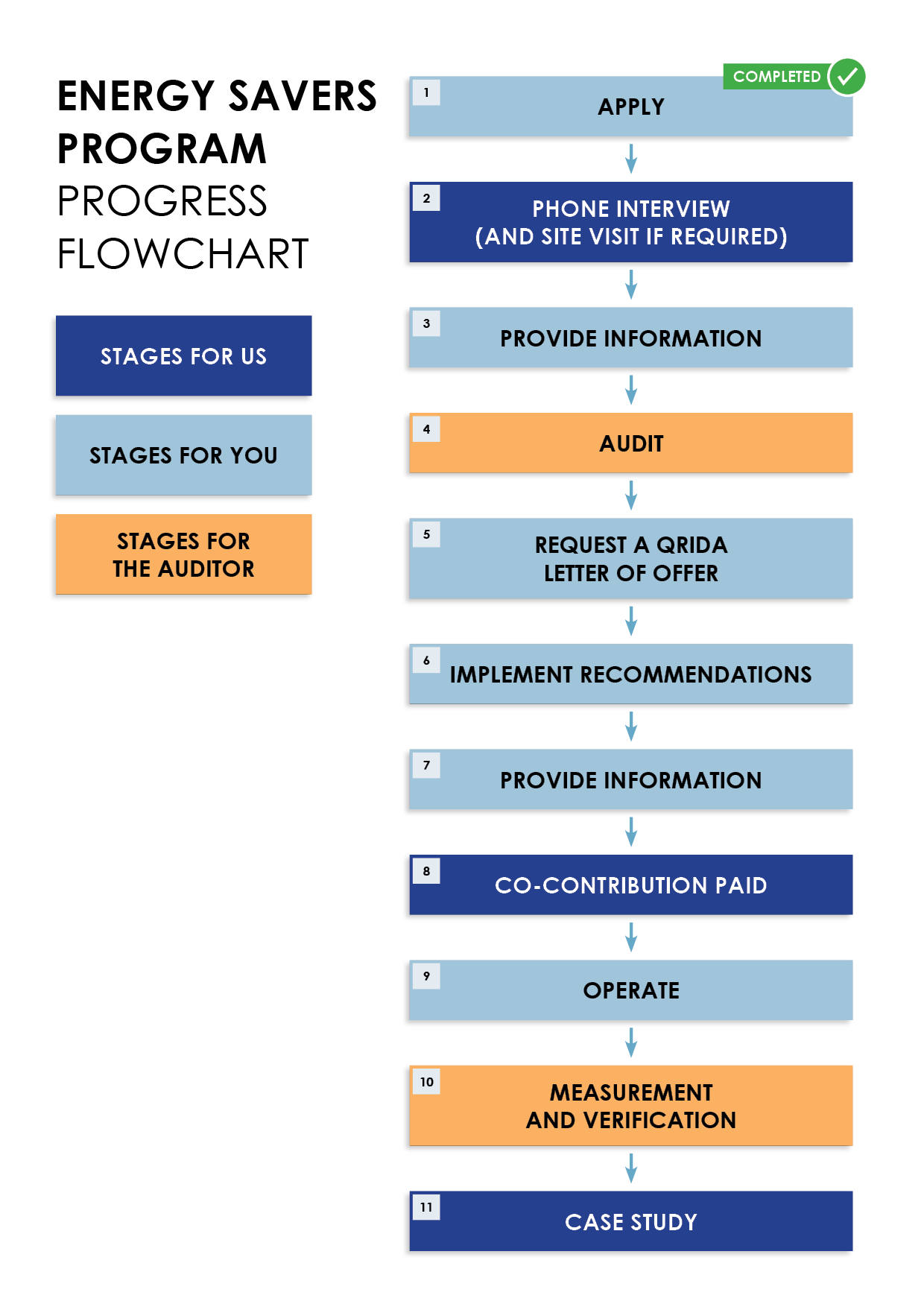 ENERGY SAVERS PROGRAM
PROGRESS FLOWCHART

STAGES FOR US

STAGES FOR YOU

STAGES FOR THE AUDITOR

COMPLETED

1
APPLY

2
PHONE INTERVIEW
(AND SITE VISIT IF REQUIRED)

3
PROVIDE INFORMATION

4
AUDIT

5
REQUEST A QRIDA
LETTER OF OFFER

6
IMPLEMENT RECOMMENDATIONS

7
PROVIDE INFORMATION

8
CO-CONTRIBUTION PAID

9
OPERATE

10
MEASUREMENT
AND VERIFICATION

11
CASE STUDY